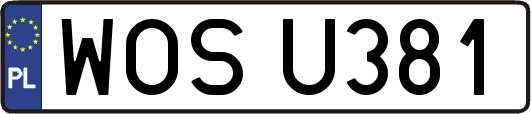 PL
WOS U381